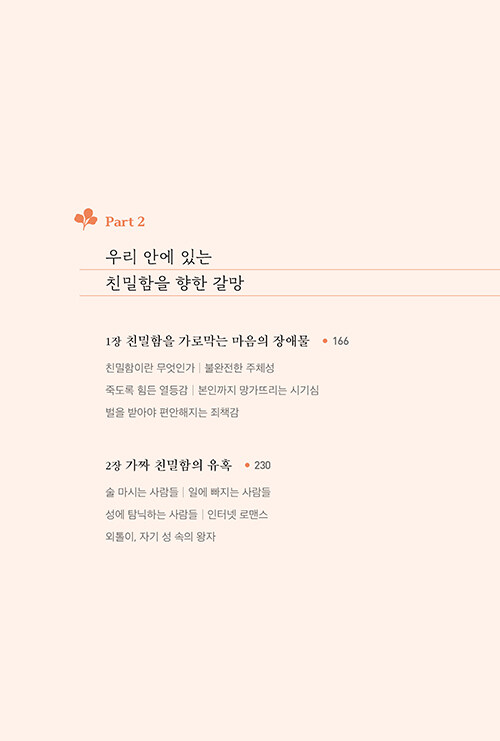 Part 2

우리 안에 있는
친밀함을 향한 갈망

1장 친밀함을 가로막는 마음의 장애물 • 166

친밀함이란 무엇인가 | 불완전한 주체성
죽도록 힘든 열등감 | 본인까지 망가뜨리는 시기심
벌을 받아야 편안해지는 죄책감

2장 가짜 친밀함의 유혹 • 230

술 마시는 사람들 | 일에 빠지는 사람들
성에 탐닉하는 사람들 | 인터넷 로맨스
외톨이, 자기 성 속의 왕자